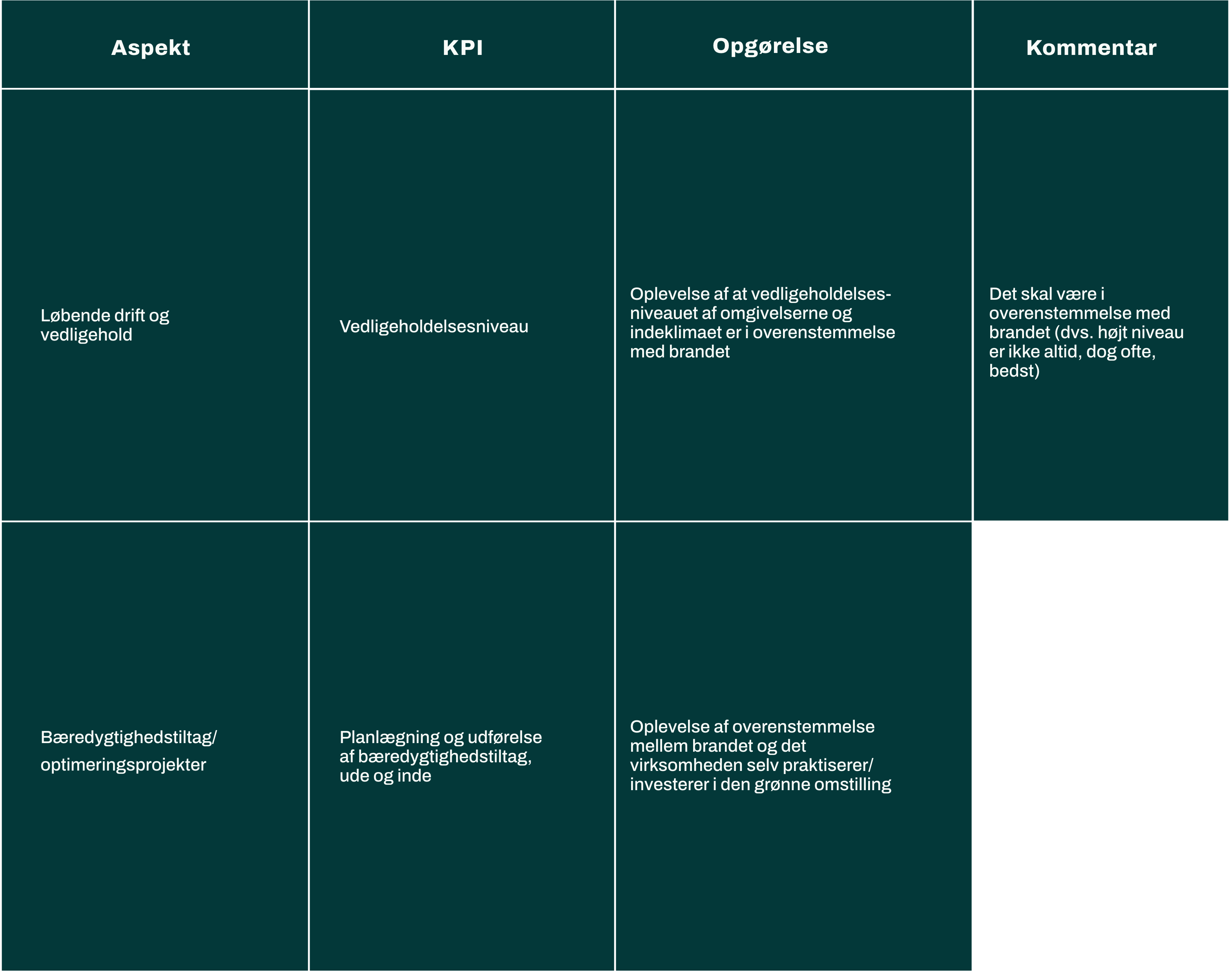 | Aspekt | KPI | Opgørelse | Kommentar |
|---|---|---|---|
| Løbende drift og vedligehold | Vedligeholdelsesniveau | Oplevelse af at vedligeholdelsesniveauet af omgivelserne og indeklimaet er i overenstemmelse med brandet | Det skal være i overenstemmelse med brandet (dvs. højt niveau er ikke altid, dog ofte, bedst) |
| Bæredygtighedstiltag/ optimeringsprojekter | Planlægning og udførelse af bæredygtighedstiltag, ude og inde | Oplevelse af overenstemmelse mellem brandet og det virksomheden selv praktiserer/ investerer i den grønne omstilling | |